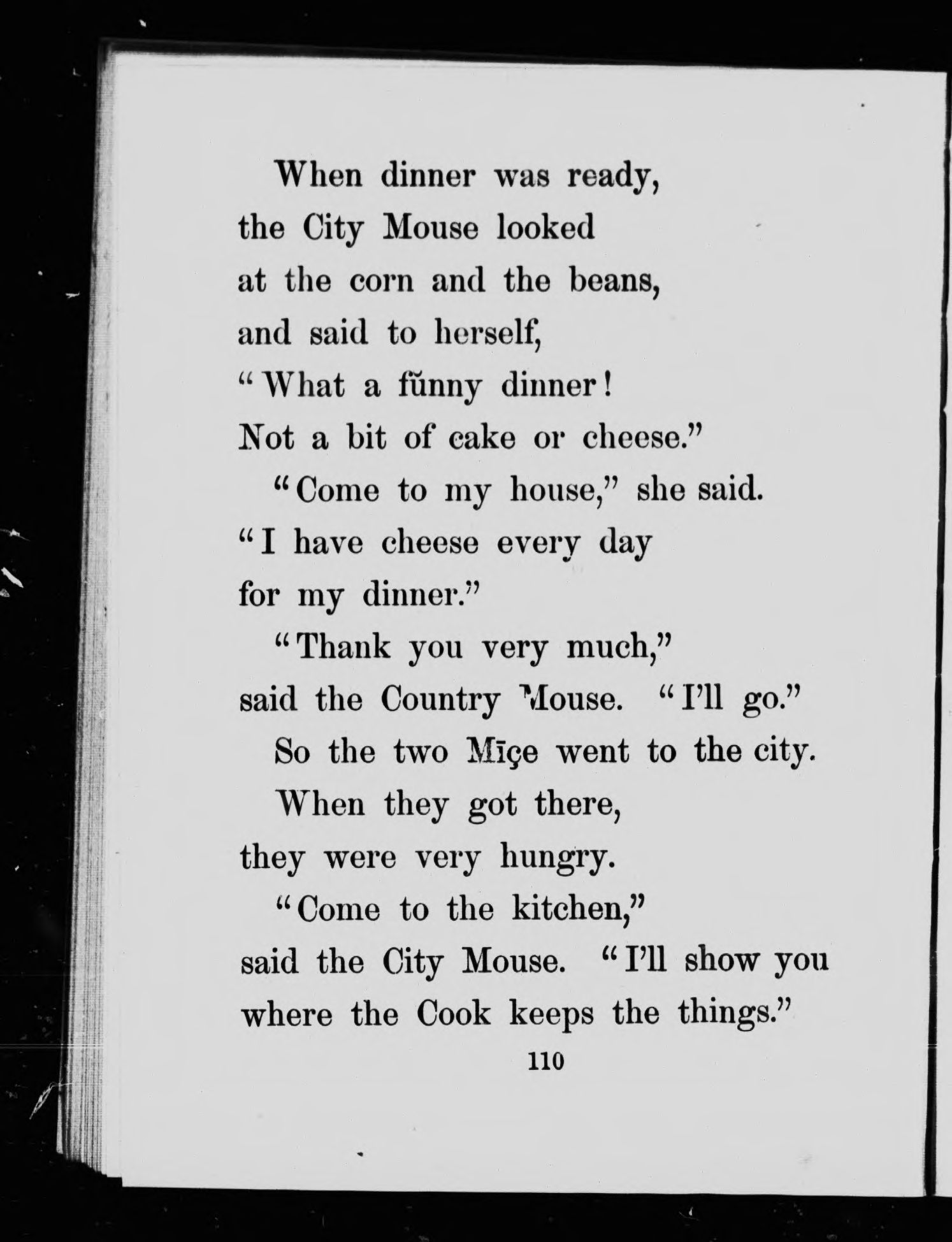 When dinner was ready, the City Mouse looked at the corn and the beans, and said to herself, "What a fŭnny dinner! Not a bit of cake or cheese."

"Come to my house," she said. "I have cheese every day for my dinner."

"Thank you very much," said the Country Mouse. "I'll go."

So the two Mīçe went to the city.

When they got there, they were very hungry.

"Come to the kitchen," said the City Mouse. "I'll show you where the Cook keeps the things."

110